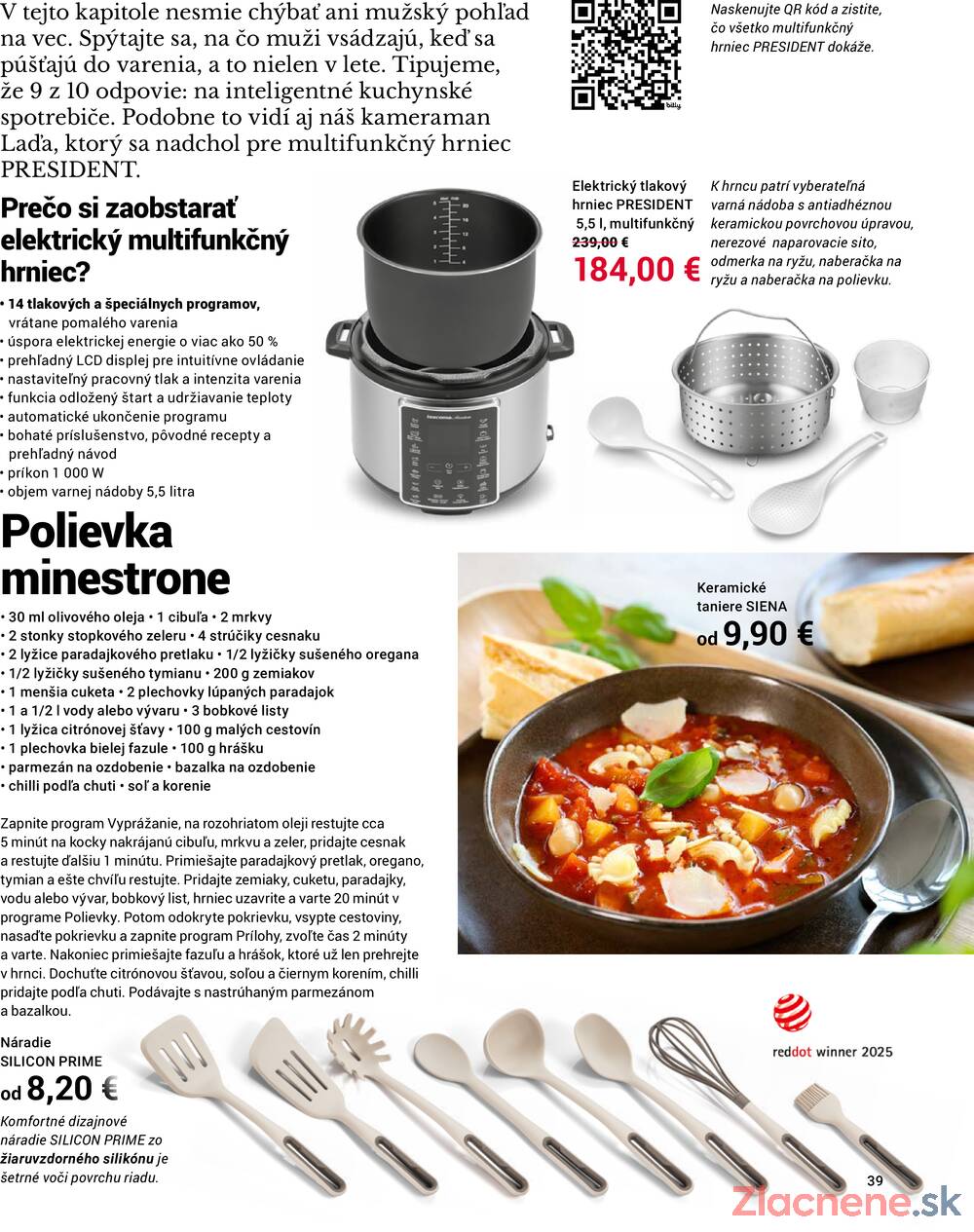 V tejto kapitole nesmie chýbať ani mužský pohľad na vec. Spýtajte sa, na čo muži vsádzajú, keď sa púšťajú do varenia, a to nielen v lete. Tipujeme, že 9 z 10 odpovie: na inteligentné kuchynské spotrebiče. Podobne to vidí aj náš kameraman Laďa, ktorý sa nadchol pre multifunkčný hrniec PRESIDENT.

Naskenujte QR kód a zistite, čo všetko multifunkčný hrniec PRESIDENT dokáže.

Prečo si zaobstarať elektrický multifunkčný hrniec?

• 14 tlakových a špeciálnych programov, vrátane pomalého varenia
• úspora elektrickej energie o viac ako 50 %
• prehľadný LCD displej pre intuitívne ovládanie
• nastaviteľný pracovný tlak a intenzita varenia
• funkcia odložený štart a udržiavanie teploty
• automatické ukončenie programu
• bohaté príslušenstvo, pôvodné recepty a prehľadný návod
• príkon 1 000 W
• objem varnej nádoby 5,5 litra

Elektrický tlakový hrniec PRESIDENT 5,5 l, multifunkčný
239,00 €
184,00 €

K hrncu patrí vyberateľná varná nádoba s antiadhéznou keramickou povrchovou úpravou, nerezové naparovacie sito, odmerka na ryžu, naberačka na ryžu a naberačka na polievku.

Polievka minestrone

• 30 ml olivového oleja • 1 cibuľa • 2 mrkvy
• 2 stonky stopkového zeleru • 4 strúčiky cesnaku
• 2 lyžice paradajkového pretlaku • 1/2 lyžičky sušeného oregana
• 1/2 lyžičky sušeného tymianu • 200 g zemiakov
• 1 menšia cuketa • 2 plechovky lúpaných paradajok
• 1 a 1/2 l vody alebo vývaru • 3 bobkové listy
• 1 lyžica citrónovej šťavy • 100 g malých cestovín
• 1 plechovka bielej fazule • 100 g hrášku
• parmezán na ozdobenie • bazalka na ozdobenie
• chilli podľa chuti • soľ a korenie

Zapnite program Vyprážanie, na rozohriatom oleji restujte cca 5 minút na kocky nakrájanú cibuľu, mrkvu a zeler, pridajte cesnak a restujte ďalšiu 1 minútu. Primiešajte paradajkový pretlak, oregano, tymian a ešte chvíľu restujte. Pridajte zemiaky, cuketu, paradajky, vodu alebo vývar, bobkový list, hrniec uzavrite a varte 20 minút v programe Polievky. Potom odokryte pokrievku, vsypte cestoviny, nasaďte pokrievku a zapnite program Prílohy, zvoľte čas 2 minúty a varte. Nakoniec primiešajte fazuľu a hrášok, ktoré už len prehrejte v hrnci. Dochuťte citrónovou šťavou, soľou a čiernym korením, chilli pridajte podľa chuti. Podávajte s nastrúhaným parmezánom a bazalkou.

Keramické taniere SIENA
od 9,90 €

Náradie SILICON PRIME
od 8,20 €
Komfortné dizajnové náradie SILICON PRIME zo žiaruvzdorného silikónu je šetrné voči povrchu riadu.

reddot winner 2025

39

Zlacnene.sk